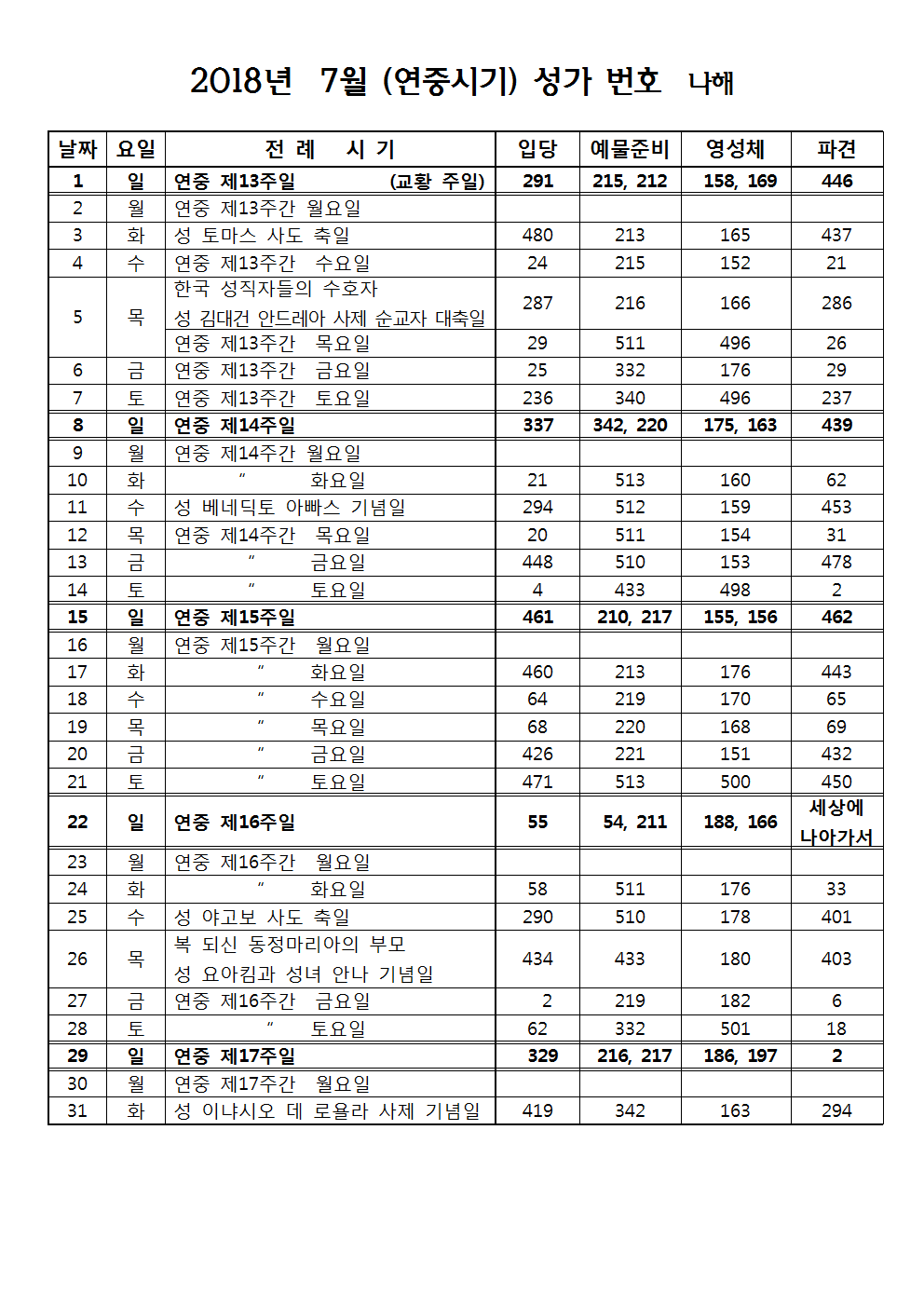 2018년 7월 (연중시기) 성가 번호 나해

| 날짜 | 요일 | 전 례 시 기 | 입당 | 예물준비 | 영성체 | 파견 |
|---|---|---|---|---|---|---|
| 1 | 일 | 연중 제13주일 (교황 주일) | 291 | 215, 212 | 158, 169 | 446 |
| 2 | 월 | 연중 제13주간 월요일 | | | | |
| 3 | 화 | 성 토마스 사도 축일 | 480 | 213 | 165 | 437 |
| 4 | 수 | 연중 제13주간 수요일 | 24 | 215 | 152 | 21 |
| 5 | 목 | 한국 성직자들의 수호자 성 김대건 안드레아 사제 순교자 대축일 | 287 | 216 | 166 | 286 |
| | | 연중 제13주간 목요일 | 29 | 511 | 496 | 26 |
| 6 | 금 | 연중 제13주간 금요일 | 25 | 332 | 176 | 29 |
| 7 | 토 | 연중 제13주간 토요일 | 236 | 340 | 496 | 237 |
| 8 | 일 | 연중 제14주일 | 337 | 342, 220 | 175, 163 | 439 |
| 9 | 월 | 연중 제14주간 월요일 | | | | |
| 10 | 화 | 〃 화요일 | 21 | 513 | 160 | 62 |
| 11 | 수 | 성 베네딕토 아빠스 기념일 | 294 | 512 | 159 | 453 |
| 12 | 목 | 연중 제14주간 목요일 | 20 | 511 | 154 | 31 |
| 13 | 금 | 〃 금요일 | 448 | 510 | 153 | 478 |
| 14 | 토 | 〃 토요일 | 4 | 433 | 498 | 2 |
| 15 | 일 | 연중 제15주일 | 461 | 210, 217 | 155, 156 | 462 |
| 16 | 월 | 연중 제15주간 월요일 | | | | |
| 17 | 화 | 〃 화요일 | 460 | 213 | 176 | 443 |
| 18 | 수 | 〃 수요일 | 64 | 219 | 170 | 65 |
| 19 | 목 | 〃 목요일 | 68 | 220 | 168 | 69 |
| 20 | 금 | 〃 금요일 | 426 | 221 | 151 | 432 |
| 21 | 토 | 〃 토요일 | 471 | 513 | 500 | 450 |
| 22 | 일 | 연중 제16주일 | 55 | 54, 211 | 188, 166 | 세상에 나아가서 |
| 23 | 월 | 연중 제16주간 월요일 | | | | |
| 24 | 화 | 〃 화요일 | 58 | 511 | 176 | 33 |
| 25 | 수 | 성 야고보 사도 축일 | 290 | 510 | 178 | 401 |
| 26 | 목 | 복 되신 동정마리아의 부모 성 요아킴과 성녀 안나 기념일 | 434 | 433 | 180 | 403 |
| 27 | 금 | 연중 제16주간 금요일 | 2 | 219 | 182 | 6 |
| 28 | 토 | 〃 토요일 | 62 | 332 | 501 | 18 |
| 29 | 일 | 연중 제17주일 | 329 | 216, 217 | 186, 197 | 2 |
| 30 | 월 | 연중 제17주간 월요일 | | | | |
| 31 | 화 | 성 이냐시오 데 로욜라 사제 기념일 | 419 | 342 | 163 | 294 |